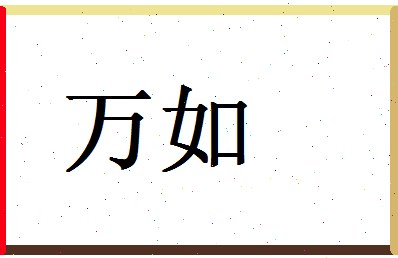 万如